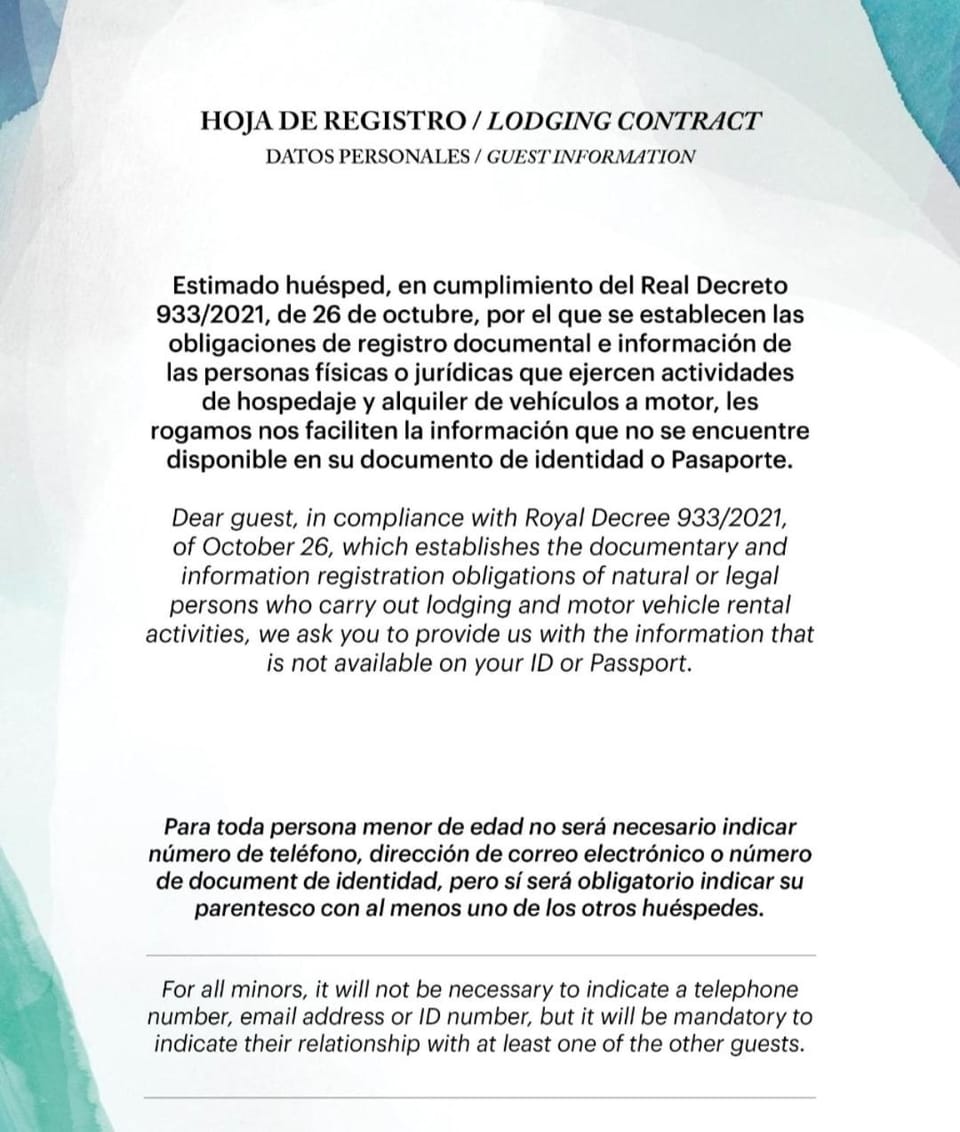 HOJA DE REGISTRO / LODGING CONTRACT
DATOS PERSONALES / GUEST INFORMATION

Estimado huésped, en cumplimiento del Real Decreto 933/2021, de 26 de octubre, por el que se establecen las obligaciones de registro documental e información de las personas físicas o jurídicas que ejercen actividades de hospedaje y alquiler de vehículos a motor, les rogamos nos faciliten la información que no se encuentre disponible en su documento de identidad o Pasaporte.

Dear guest, in compliance with Royal Decree 933/2021, of October 26, which establishes the documentary and information registration obligations of natural or legal persons who carry out lodging and motor vehicle rental activities, we ask you to provide us with the information that is not available on your ID or Passport.

Para toda persona menor de edad no será necesario indicar número de teléfono, dirección de correo electrónico o número de document de identidad, pero sí será obligatorio indicar su parentesco con al menos uno de los otros huéspedes.

For all minors, it will not be necessary to indicate a telephone number, email address or ID number, but it will be mandatory to indicate their relationship with at least one of the other guests.